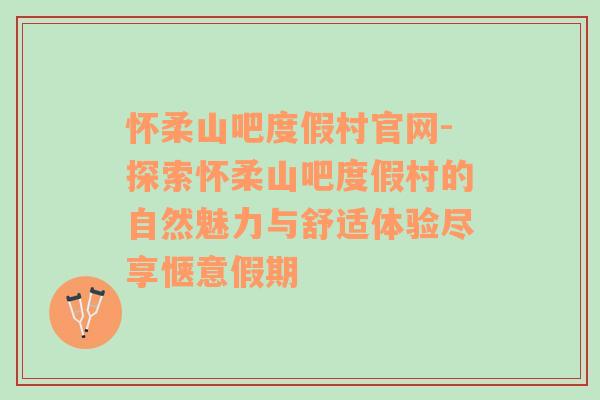 怀柔山吧度假村官网-探索怀柔山吧度假村的自然魅力与舒适体验尽享惬意假期